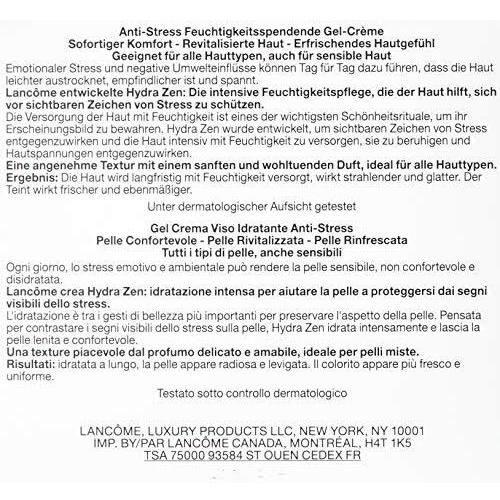 Anti-Stress Feuchtigkeitsspendende Gel-Crème
Sofortiger Komfort - Revitalisierte Haut - Erfrischendes Hautgefühl
Geeignet für alle Hauttypen, auch für sensible Haut

Emotionaler Stress und negative Umwelteinflüsse können Tag für Tag dazu führen, dass die Haut leichter austrocknet, empfindlicher ist und spannt.

Lancôme entwickelte Hydra Zen: Die intensive Feuchtigkeitspflege, die der Haut hilft, sich vor sichtbaren Zeichen von Stress zu schützen.

Die Versorgung der Haut mit Feuchtigkeit ist eines der wichtigsten Schönheitsrituale, um ihr Erscheinungsbild zu bewahren. Hydra Zen wurde entwickelt, um sichtbaren Zeichen von Stress entgegenzuwirken und die Haut intensiv mit Feuchtigkeit zu versorgen, sie zu beruhigen und Hautspannungen entgegenzuwirken.

Eine angenehme Textur mit einem sanften und wohltuenden Duft, ideal für alle Hauttypen.

Ergebnis: Die Haut wird langfristig mit Feuchtigkeit versorgt, wirkt strahlender und glatter. Der Teint wirkt frischer und ebenmäßiger.

Unter dermatologischer Aufsicht getestet

Gel Crema Viso Idratante Anti-Stress
Pelle Confortevole - Pelle Rivitalizzata - Pelle Rinfrescata
Tutti i tipi di pelle, anche sensibili

Ogni giorno, lo stress emotivo e ambientale può rendere la pelle sensibile, non confortevole e disidratata.

Lancôme crea Hydra Zen: idratazione intensa per aiutare la pelle a proteggersi dai segni visibili dello stress.

L'idratazione è tra i gesti di bellezza più importanti per preservare l'aspetto della pelle. Pensata per contrastare i segni visibili dello stress sulla pelle, Hydra Zen idrata intensamente e lascia la pelle lenita e confortevole.

Una texture piacevole dal profumo delicato e amabile, ideale per pelli miste.

Risultati: idratata a lungo, la pelle appare radiosa e levigata. Il colorito appare più fresco e uniforme.

Testato sotto controllo dermatologico

LANCÔME, LUXURY PRODUCTS LLC, NEW YORK, NY 10001
IMP. BY/PAR LANCÔME CANADA, MONTRÉAL, H4T 1K5
TSA 75000 93584 ST OUEN CEDEX FR